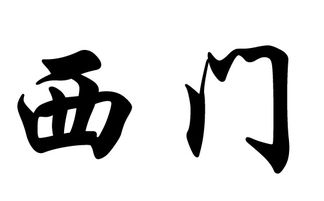 西门